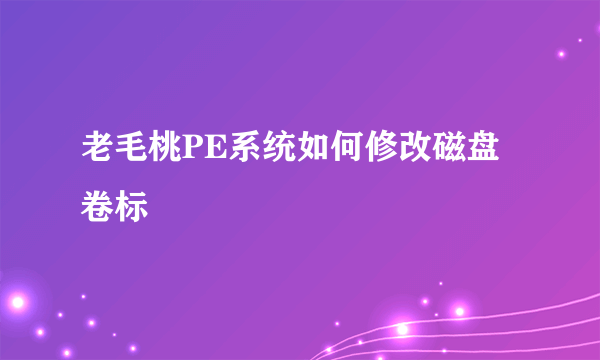 老毛桃PE系统如何修改磁盘卷标